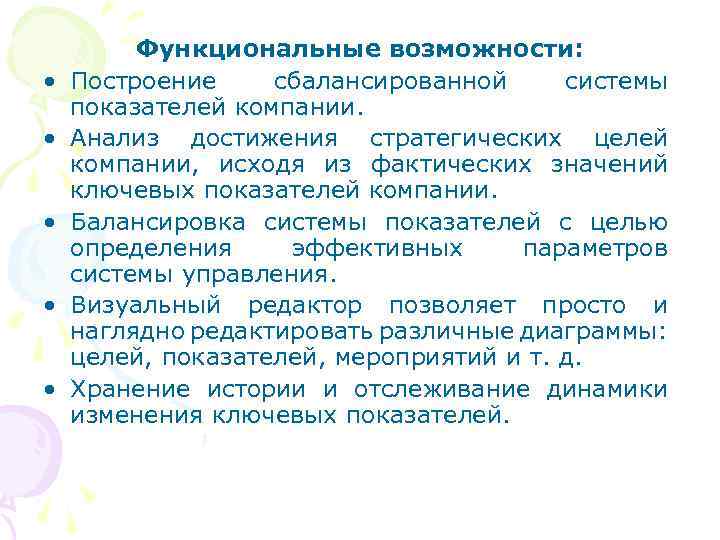 Функциональные возможности:

• Построение сбалансированной системы показателей компании.

• Анализ достижения стратегических целей компании, исходя из фактических значений ключевых показателей компании.

• Балансировка системы показателей с целью определения эффективных параметров системы управления.

• Визуальный редактор позволяет просто и наглядно редактировать различные диаграммы: целей, показателей, мероприятий и т. д.

• Хранение истории и отслеживание динамики изменения ключевых показателей.